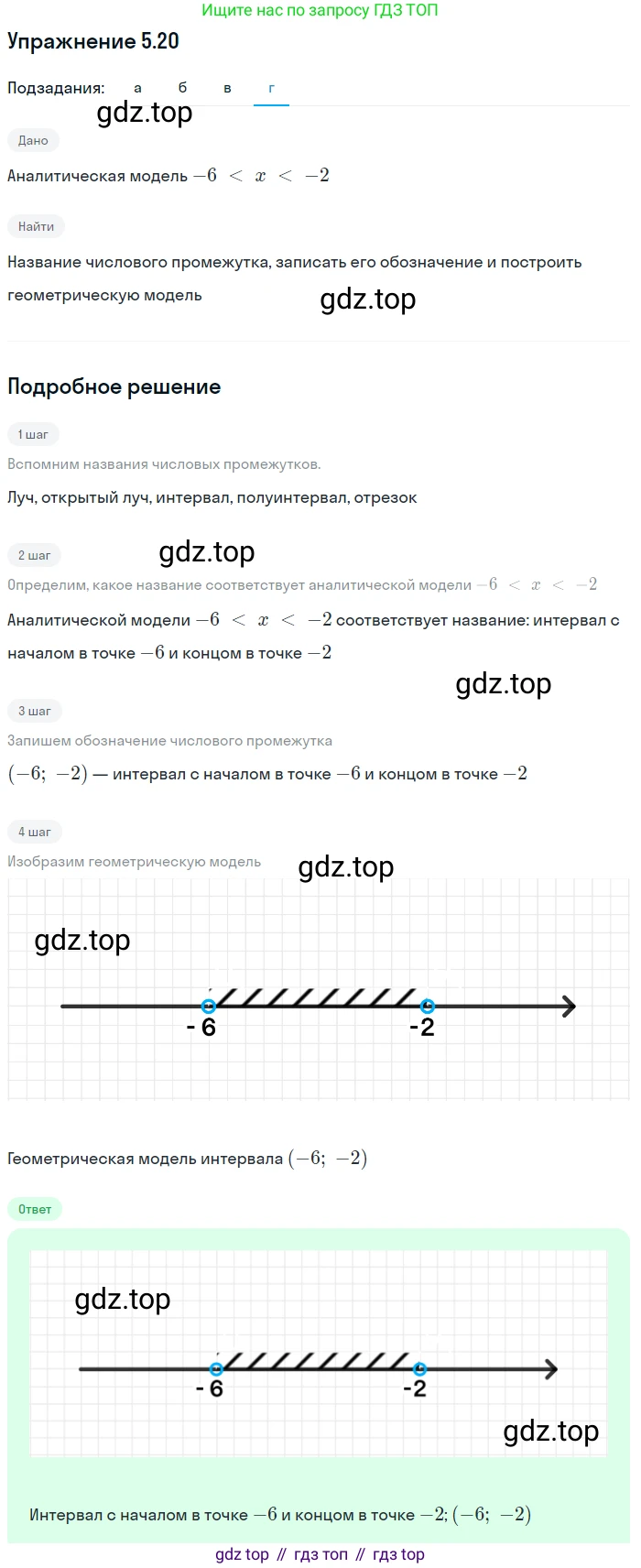 Ищите нас по запросу ГДЗ ТОП

Упражнение 5.20

Подзадания: а б в г

gdz.top

Дано

Аналитическая модель $-6 < x < -2$

Найти

Название числового промежутка, записать его обозначение и построить геометрическую модель

gdz.top

Подробное решение

1 шаг

Вспомним названия числовых промежутков.

Луч, открытый луч, интервал, полуинтервал, отрезок

2 шаг

gdz.top

Определим, какое название соответствует аналитической модели $-6 < x < -2$

Аналитической модели $-6 < x < -2$ соответствует название: интервал с началом в точке $-6$ и концом в точке $-2$

gdz.top

3 шаг

Запишем обозначение числового промежутка

$(-6; -2)$ — интервал с началом в точке $-6$ и концом в точке $-2$

4 шаг

Изобразим геометрическую модель

gdz.top

gdz.top

- 6

-2

Геометрическая модель интервала $(-6; -2)$

Ответ

gdz.top

- 6

-2

gdz.top

Интервал с началом в точке $-6$ и концом в точке $-2$; $(-6; -2)$

gdz top // гдз топ // гдз top